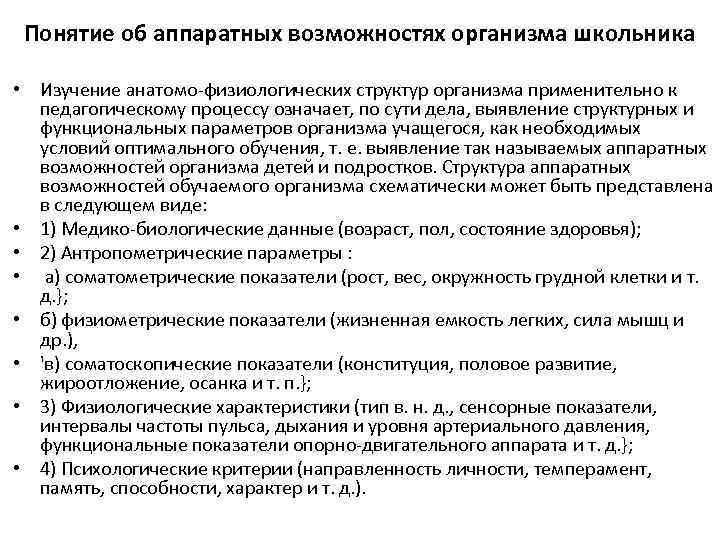 Понятие об аппаратных возможностях организма школьника

• Изучение анатомо-физиологических структур организма применительно к педагогическому процессу означает, по сути дела, выявление структурных и функциональных параметров организма учащегося, как необходимых условий оптимального обучения, т. е. выявление так называемых аппаратных возможностей организма детей и подростков. Структура аппаратных возможностей обучаемого организма схематически может быть представлена в следующем виде:
• 1) Медико-биологические данные (возраст, пол, состояние здоровья);
• 2) Антропометрические параметры :
• а) соматометрические показатели (рост, вес, окружность грудной клетки и т. д.};
• б) физиометрические показатели (жизненная емкость легких, сила мышц и др.),
• 'в) соматоскопические показатели (конституция, половое развитие, жироотложение, осанка и т. п.};
• 3) Физиологические характеристики (тип в. н. д., сенсорные показатели, интервалы частоты пульса, дыхания и уровня артериального давления, функциональные показатели опорно-двигательного аппарата и т. д.};
• 4) Психологические критерии (направленность личности, темперамент, память, способности, характер и т. д.).